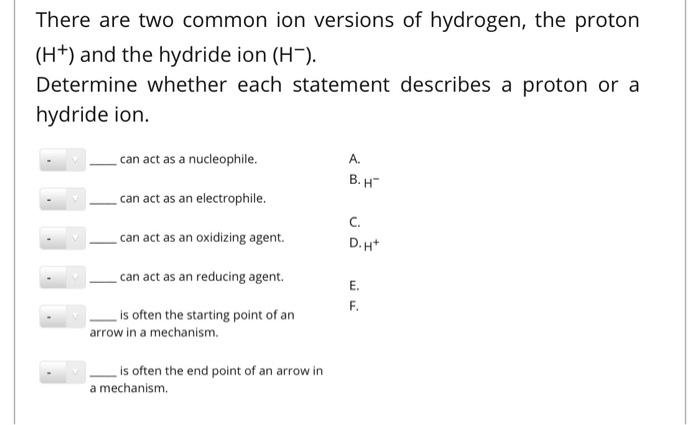 There are two common ion versions of hydrogen, the proton ($H^+$) and the hydride ion ($H^-$).
Determine whether each statement describes a proton or a hydride ion.

- ____ can act as a nucleophile.

- ____ can act as an electrophile.

- ____ can act as an oxidizing agent.

- ____ can act as an reducing agent.

- ____ is often the starting point of an arrow in a mechanism.

- ____ is often the end point of an arrow in a mechanism.

A.
B. $H^-$
C.
D. $H^+$
E.
F.